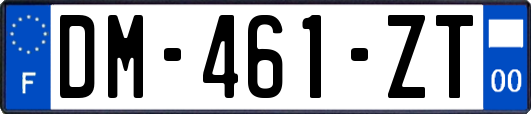 F

DM-461-ZT

00